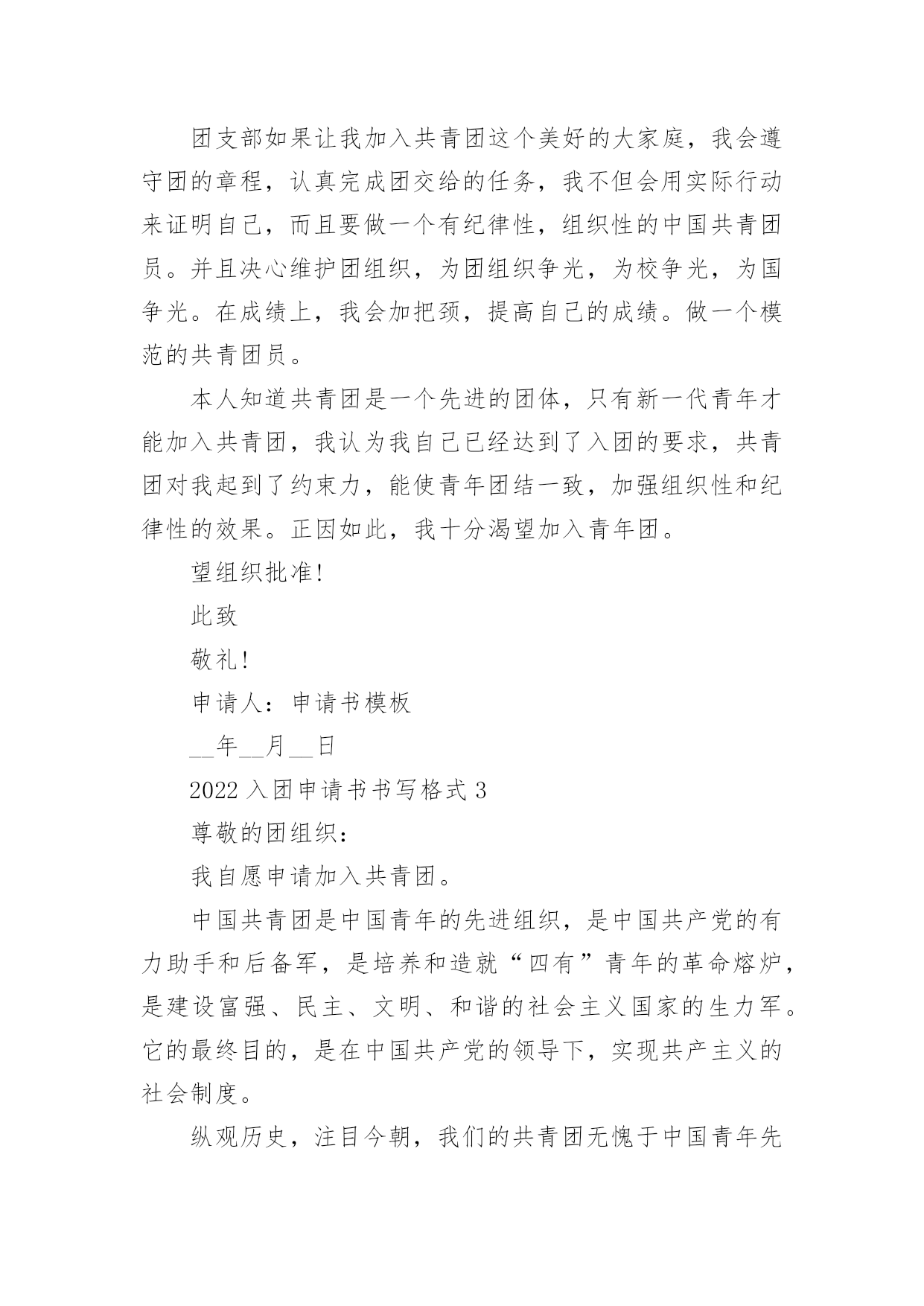 团支部如果让我加入共青团这个美好的大家庭，我会遵守团的章程，认真完成团交给的任务，我不但会用实际行动来证明自己，而且要做一个有纪律性，组织性的中国共青团员。并且决心维护团组织，为团组织争光，为校争光，为国争光。在成绩上，我会加把颈，提高自己的成绩。做一个模范的共青团员。

本人知道共青团是一个先进的团体，只有新一代青年才能加入共青团，我认为我自己已经达到了入团的要求，共青团对我起到了约束力，能使青年团结一致，加强组织性和纪律性的效果。正因如此，我十分渴望加入青年团。

望组织批准!

此致

敬礼!

申请人：申请书模板

__年__月__日

2022 入团申请书书写格式 3

尊敬的团组织：

我自愿申请加入共青团。

中国共青团是中国青年的先进组织，是中国共产党的有力助手和后备军，是培养和造就“四有”青年的革命熔炉，是建设富强、民主、文明、和谐的社会主义国家的生力军。它的最终目的，是在中国共产党的领导下，实现共产主义的社会制度。

纵观历史，注目今朝，我们的共青团无愧于中国青年先